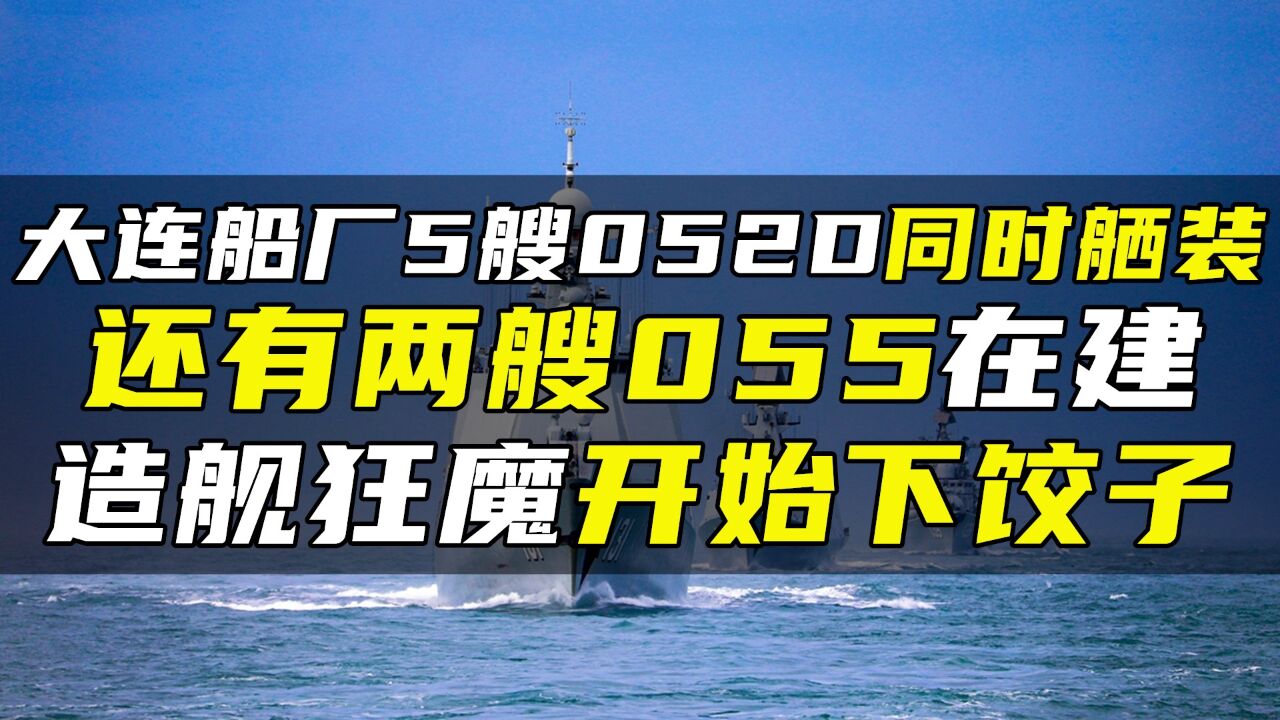 大连船厂5艘052D同时舾装
还有两艘055在建
造舰狂魔开始下饺子